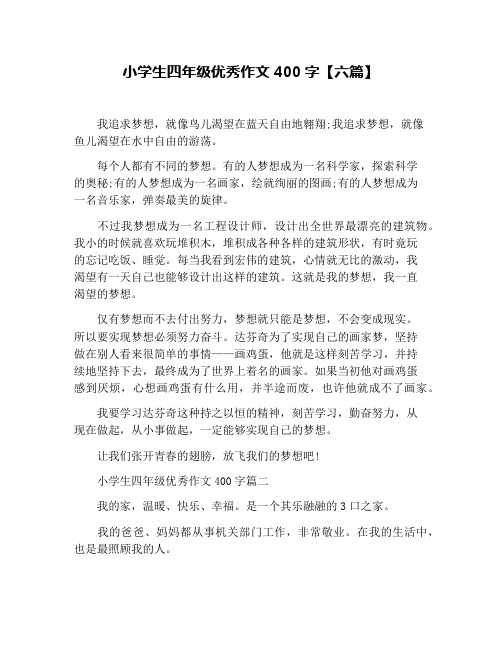 小学生四年级优秀作文 400 字【六篇】

我追求梦想，就像鸟儿渴望在蓝天自由地翱翔;我追求梦想，就像鱼儿渴望在水中自由的游荡。

每个人都有不同的梦想。有的人梦想成为一名科学家，探索科学的奥秘;有的人梦想成为一名画家，绘就绚丽的图画;有的人梦想成为一名音乐家，弹奏最美的旋律。

不过我梦想成为一名工程设计师，设计出全世界最漂亮的建筑物。我小的时候就喜欢玩堆积木，堆积成各种各样的建筑形状，有时竟玩的忘记吃饭、睡觉。每当我看到宏伟的建筑，心情就无比的激动，我渴望有一天自己也能够设计出这样的建筑。这就是我的梦想，我一直渴望的梦想。

仅有梦想而不去付出努力，梦想就只能是梦想，不会变成现实。所以要实现梦想必须努力奋斗。达芬奇为了实现自己的画家梦，坚持做在别人看来很简单的事情——画鸡蛋，他就是这样刻苦学习，并持续地坚持下去，最终成为了世界上着名的画家。如果当初他对画鸡蛋感到厌烦，心想画鸡蛋有什么用，并半途而废，也许他就成不了画家。

我要学习达芬奇这种持之以恒的精神，刻苦学习，勤奋努力，从现在做起，从小事做起，一定能够实现自己的梦想。

让我们张开青春的翅膀，放飞我们的梦想吧!

小学生四年级优秀作文 400 字篇二

我的家，温暖、快乐、幸福。是一个其乐融融的 3 口之家。

我的爸爸、妈妈都从事机关部门工作，非常敬业。在我的生活中，也是最照顾我的人。